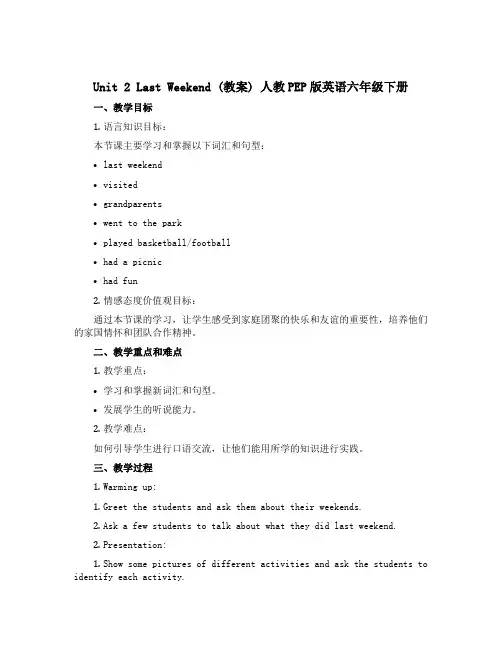 Unit 2 Last Weekend (教案) 人教PEP版英语六年级下册

一、教学目标

1. 语言知识目标：

本节课主要学习和掌握以下词汇和句型：

• last weekend

• visited

• grandparents

• went to the park

• played basketball/football

• had a picnic

• had fun

2. 情感态度价值观目标：

通过本节课的学习，让学生感受到家庭团聚的快乐和友谊的重要性，培养他们的家国情怀和团队合作精神。

二、教学重点和难点

1. 教学重点：

• 学习和掌握新词汇和句型。

• 发展学生的听说能力。

2. 教学难点：

如何引导学生进行口语交流，让他们能用所学的知识进行实践。

三、教学过程

1. Warming up:

1. Greet the students and ask them about their weekends.

2. Ask a few students to talk about what they did last weekend.

2. Presentation:

1. Show some pictures of different activities and ask the students to identify each activity.